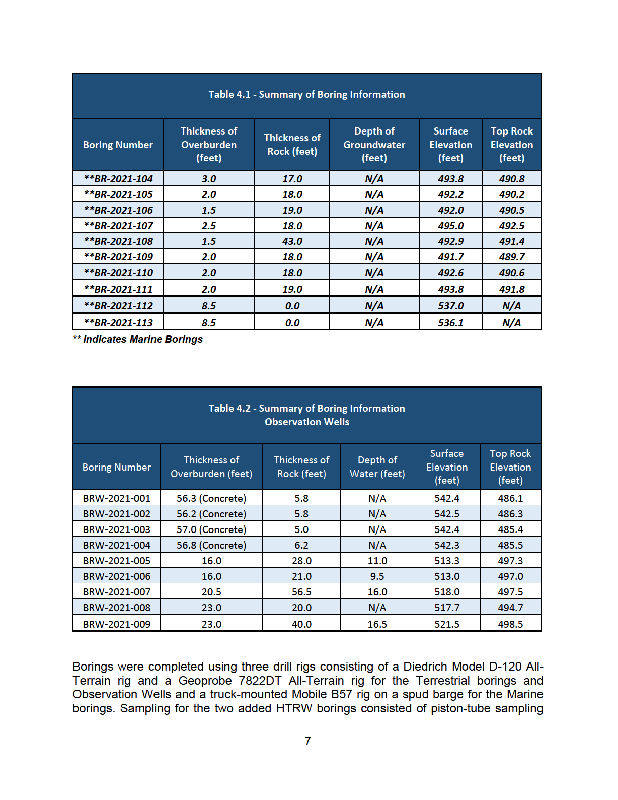 Table 4.1 - Summary of Boring Information

| Boring Number | Thickness of Overburden (feet) | Thickness of Rock (feet) | Depth of Groundwater (feet) | Surface Elevation (feet) | Top Rock Elevation (feet) |
|---|---|---|---|---|---|
| **BR-2021-104 | 3.0 | 17.0 | N/A | 493.8 | 490.8 |
| **BR-2021-105 | 2.0 | 18.0 | N/A | 492.2 | 490.2 |
| **BR-2021-106 | 1.5 | 19.0 | N/A | 492.0 | 490.5 |
| **BR-2021-107 | 2.5 | 18.0 | N/A | 495.0 | 492.5 |
| **BR-2021-108 | 1.5 | 43.0 | N/A | 492.9 | 491.4 |
| **BR-2021-109 | 2.0 | 18.0 | N/A | 491.7 | 489.7 |
| **BR-2021-110 | 2.0 | 18.0 | N/A | 492.6 | 490.6 |
| **BR-2021-111 | 2.0 | 19.0 | N/A | 493.8 | 491.8 |
| **BR-2021-112 | 8.5 | 0.0 | N/A | 537.0 | N/A |
| **BR-2021-113 | 8.5 | 0.0 | N/A | 536.1 | N/A |

** Indicates Marine Borings

Table 4.2 - Summary of Boring Information
Observation Wells

| Boring Number | Thickness of Overburden (feet) | Thickness of Rock (feet) | Depth of Water (feet) | Surface Elevation (feet) | Top Rock Elevation (feet) |
|---|---|---|---|---|---|
| BRW-2021-001 | 56.3 (Concrete) | 5.8 | N/A | 542.4 | 486.1 |
| BRW-2021-002 | 56.2 (Concrete) | 5.8 | N/A | 542.5 | 486.3 |
| BRW-2021-003 | 57.0 (Concrete) | 5.0 | N/A | 542.4 | 485.4 |
| BRW-2021-004 | 56.8 (Concrete) | 6.2 | N/A | 542.3 | 485.5 |
| BRW-2021-005 | 16.0 | 28.0 | 11.0 | 513.3 | 497.3 |
| BRW-2021-006 | 16.0 | 21.0 | 9.5 | 513.0 | 497.0 |
| BRW-2021-007 | 20.5 | 56.5 | 16.0 | 518.0 | 497.5 |
| BRW-2021-008 | 23.0 | 20.0 | N/A | 517.7 | 494.7 |
| BRW-2021-009 | 23.0 | 40.0 | 16.5 | 521.5 | 498.5 |

Borings were completed using three drill rigs consisting of a Diedrich Model D-120 All-Terrain rig and a Geoprobe 7822DT All-Terrain rig for the Terrestrial borings and Observation Wells and a truck-mounted Mobile B57 rig on a spud barge for the Marine borings. Sampling for the two added HTRW borings consisted of piston-tube sampling

7